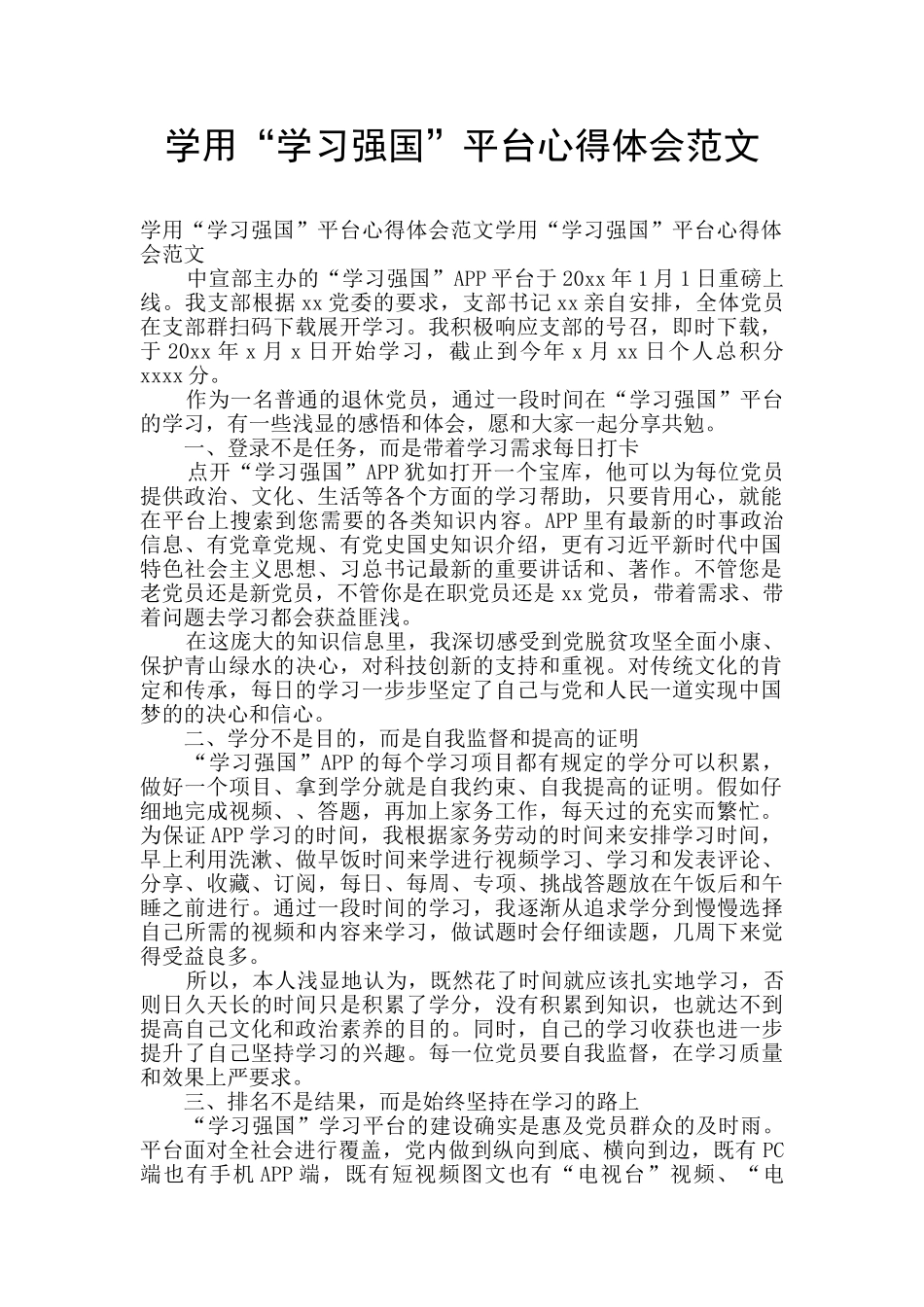 学用“学习强国”平台心得体会范文

学用“学习强国”平台心得体会范文学用“学习强国”平台心得体会范文

中宣部主办的“学习强国”APP平台于20xx年1月1日重磅上线。我支部根据xx党委的要求，支部书记xx亲自安排，全体党员在支部群扫码下载展开学习。我积极响应支部的号召，即时下载，于20xx年x月x日开始学习，截止到今年x月xx日个人总积分xxxx分。

作为一名普通的退休党员，通过一段时间在“学习强国”平台的学习，有一些浅显的感悟和体会，愿和大家一起分享共勉。

一、登录不是任务，而是带着学习需求每日打卡

点开“学习强国”APP犹如打开一个宝库，他可以为每位党员提供政治、文化、生活等各个方面的学习帮助，只要肯用心，就能在平台上搜索到您需要的各类知识内容。APP里有最新的时事政治信息、有党章党规、有党史国史知识介绍，更有习近平新时代中国特色社会主义思想、习总书记最新的重要讲话和、著作。不管您是老党员还是新党员，不管你是在职党员还是xx党员，带着需求、带着问题去学习都会获益匪浅。

在这庞大的知识信息里，我深切感受到党脱贫攻坚全面小康、保护青山绿水的决心，对科技创新的支持和重视。对传统文化的肯定和传承，每日的学习一步步坚定了自己与党和人民一道实现中国梦的的决心和信心。

二、学分不是目的，而是自我监督和提高的证明

“学习强国”APP的每个学习项目都有规定的学分可以积累，做好一个项目、拿到学分就是自我约束、自我提高的证明。假如仔细地完成视频、、答题，再加上家务工作，每天过的充实而繁忙。为保证APP学习的时间，我根据家务劳动的时间来安排学习时间，早上利用洗漱、做早饭时间来学进行视频学习、学习和发表评论、分享、收藏、订阅，每日、每周、专项、挑战答题放在午饭后和午睡之前进行。通过一段时间的学习，我逐渐从追求学分到慢慢选择自己所需的视频和内容来学习，做试题时会仔细读题，几周下来觉得受益良多。

所以，本人浅显地认为，既然花了时间就应该扎实地学习，否则日久天长的时间只是积累了学分，没有积累到知识，也就达不到提高自己文化和政治素养的目的。同时，自己的学习收获也进一步提升了自己坚持学习的兴趣。每一位党员要自我监督，在学习质量和效果上严要求。

三、排名不是结果，而是始终坚持在学习的路上

“学习强国”学习平台的建设确实是惠及党员群众的及时雨。平台面对全社会进行覆盖，党内做到纵向到底、横向到边，既有PC端也有手机APP端，既有短视频图文也有“电视台”视频、“电